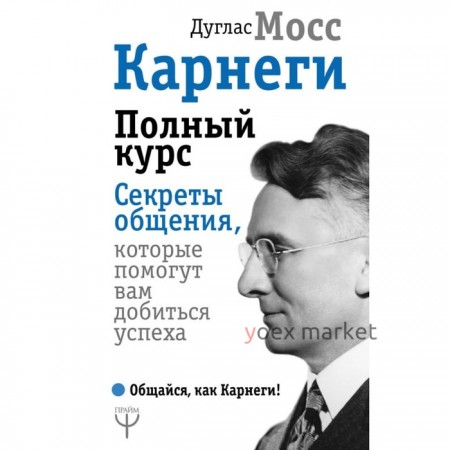 Дуглас Мосс
Карнеги

Полный курс

Секреты общения, которые помогут вам добиться успеха

yoex market

Общайся, как Карнеги!

ПРАЙМ